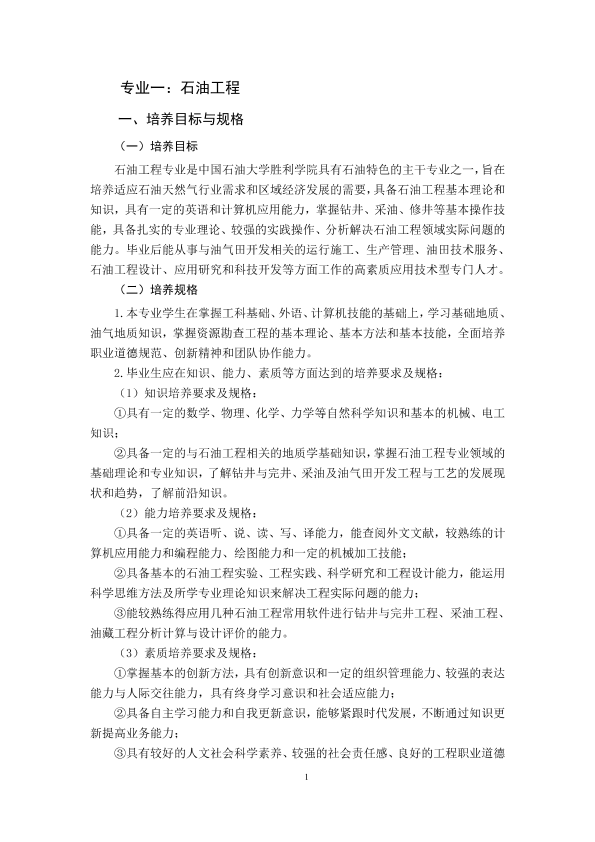 专业一：石油工程

一、培养目标与规格

（一）培养目标

石油工程专业是中国石油大学胜利学院具有石油特色的主干专业之一，旨在培养适应石油天然气行业需求和区域经济发展的需要，具备石油工程基本理论和知识，具有一定的英语和计算机应用能力，掌握钻井、采油、修井等基本操作技能，具备扎实的专业理论、较强的实践操作、分析解决石油工程领域实际问题的能力。毕业后能从事与油气田开发相关的运行施工、生产管理、油田技术服务、石油工程设计、应用研究和科技开发等方面工作的高素质应用技术型专门人才。

（二）培养规格

1.本专业学生在掌握工科基础、外语、计算机技能的基础上，学习基础地质、油气地质知识，掌握资源勘查工程的基本理论、基本方法和基本技能，全面培养职业道德规范、创新精神和团队协作能力。

2.毕业生应在知识、能力、素质等方面达到的培养要求及规格：

（1）知识培养要求及规格：

①具有一定的数学、物理、化学、力学等自然科学知识和基本的机械、电工知识；

②具备一定的与石油工程相关的地质学基础知识，掌握石油工程专业领域的基础理论和专业知识，了解钻井与完井、采油及油气田开发工程与工艺的发展现状和趋势，了解前沿知识。

（2）能力培养要求及规格：

①具备一定的英语听、说、读、写、译能力，能查阅外文文献，较熟练的计算机应用能力和编程能力、绘图能力和一定的机械加工技能；

②具备基本的石油工程实验、工程实践、科学研究和工程设计能力，能运用科学思维方法及所学专业理论知识来解决工程实际问题的能力；

③能较熟练得应用几种石油工程常用软件进行钻井与完井工程、采油工程、油藏工程分析计算与设计评价的能力。

（3）素质培养要求及规格：

①掌握基本的创新方法，具有创新意识和一定的组织管理能力、较强的表达能力与人际交往能力，具有终身学习意识和社会适应能力；

②具备自主学习能力和自我更新意识，能够紧跟时代发展，不断通过知识更新提高业务能力；

③具有较好的人文社会科学素养、较强的社会责任感、良好的工程职业道德

1